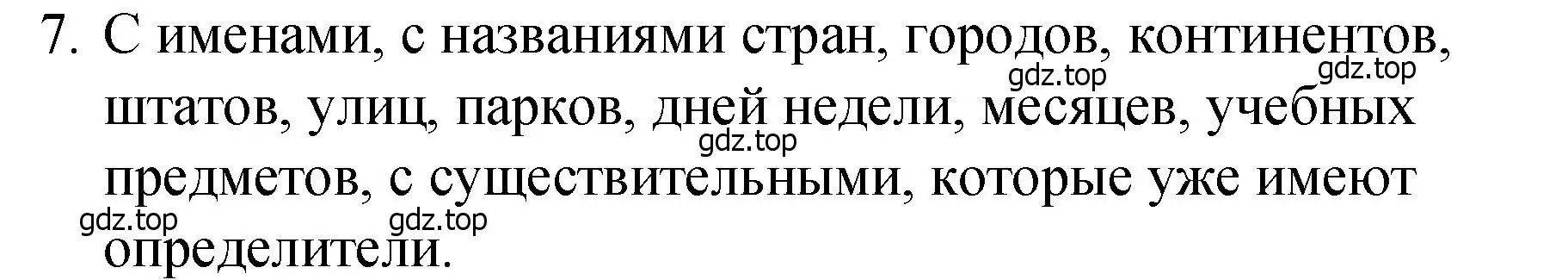 7. С именами, с названиями стран, городов, континентов, штатов, улиц, парков, дней недели, месяцев, учебных предметов, с существительными, которые уже имеют определители.

gdz.top gdz.top gdz.top gdz.top gdz.top